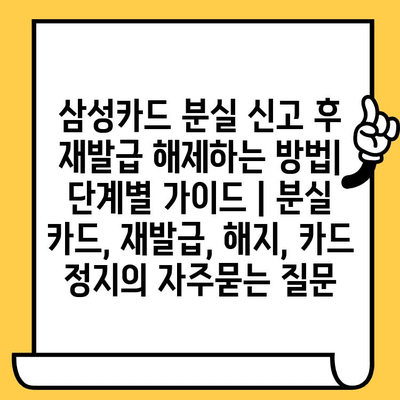 삼성카드 분실 신고 후 재발급 해제하는 방법| 단계별 가이드 | 분실 카드, 재발급, 해지, 카드 정지의 자주묻는 질문